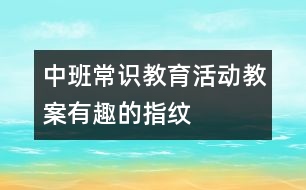 中班常识教育活动教案有趣的指纹